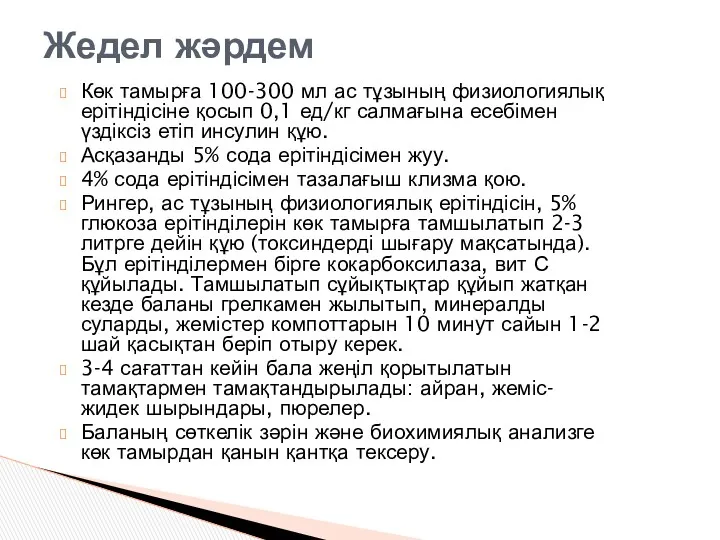 Жедел жәрдем

Көк тамырға 100-300 мл ас тұзының физиологиялық ерітіндісіне қосып 0,1 ед/кг салмағына есебімен үздіксіз етіп инсулин құю.

Асқазанды 5% сода ерітіндісімен жуу.

4% сода ерітіндісімен тазалағыш клизма қою.

Рингер, ас тұзының физиологиялық ерітіндісін, 5% глюкоза ерітінділерін көк тамырға тамшылатып 2-3 литрге дейін құю (токсиндерді шығару мақсатында). Бұл ерітінділермен бірге кокарбоксилаза, вит С құйылады. Тамшылатып сұйықтықтар құйып жатқан кезде баланы грелкамен жылытып, минералды суларды, жемістер компоттарын 10 минут сайын 1-2 шай қасықтан беріп отыру керек.

3-4 сағаттан кейін бала жеңіл қорытылатын тамақтармен тамақтандырылады: айран, жеміс-жидек шырындары, пюрелер.

Баланың сөткелік зәрін және биохимиялық анализге көк тамырдан қанын қантқа тексеру.